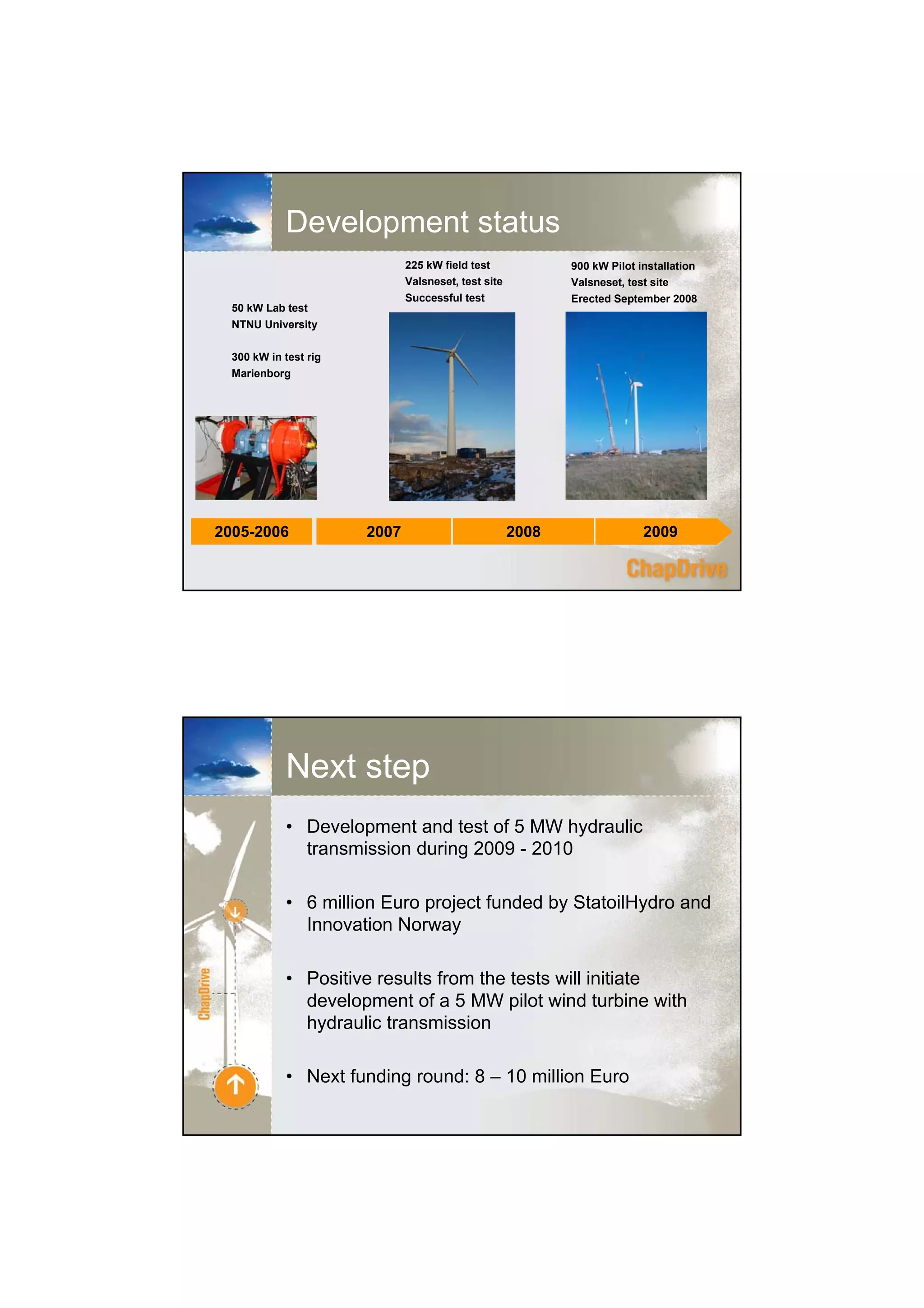 Development status

50 kW Lab test
NTNU University

300 kW in test rig
Marienborg

225 kW field test
Valsneset, test site
Successful test

900 kW Pilot installation
Valsneset, test site
Erected September 2008

2005-2006 2007 2008 2009

ChapDrive

Next step

ChapDrive

• Development and test of 5 MW hydraulic transmission during 2009 - 2010

• 6 million Euro project funded by StatoilHydro and Innovation Norway

• Positive results from the tests will initiate development of a 5 MW pilot wind turbine with hydraulic transmission

• Next funding round: 8 – 10 million Euro